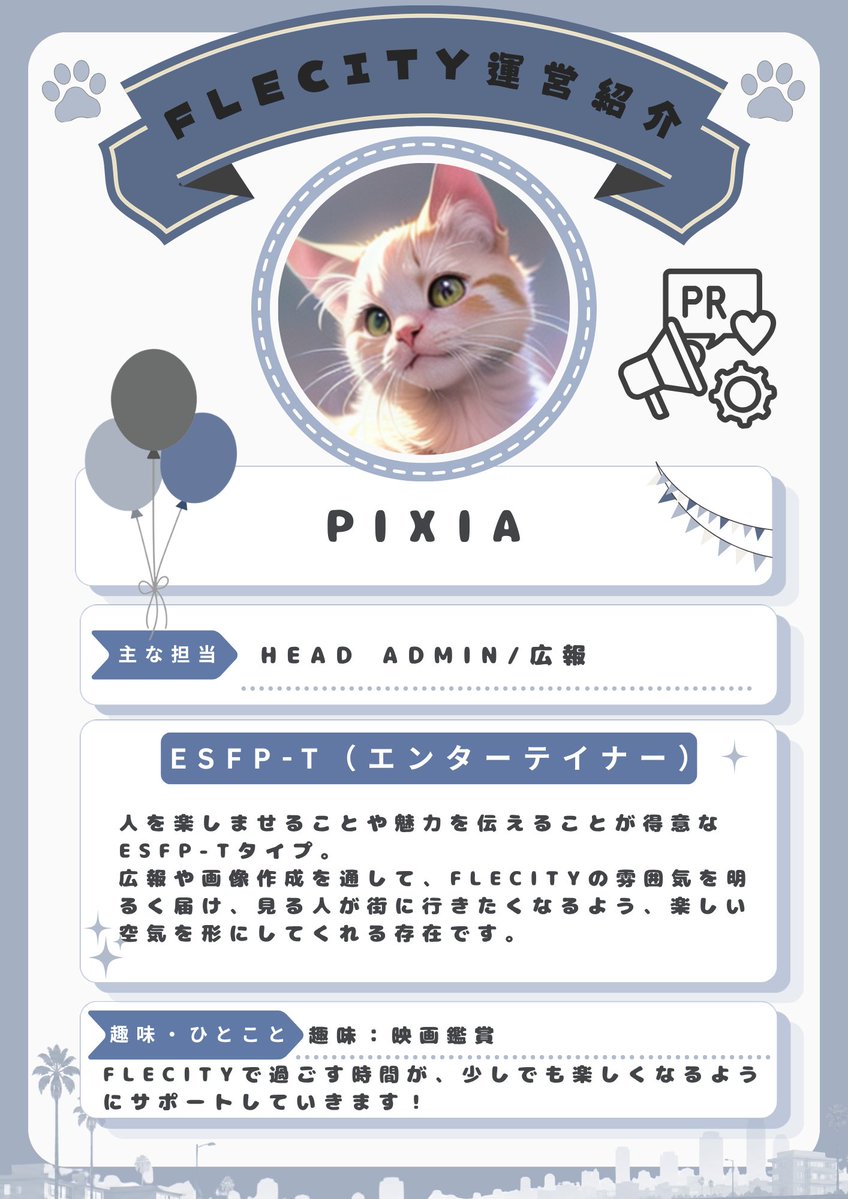 FLECITY運営紹介

PR

PIXIA

主な担当

HEAD ADMIN/広報

ESFP-T（エンターテイナー）

人を楽しませることや魅力を伝えることが得意なESFP-Tタイプ。
広報や画像作成を通して、FLECITYの雰囲気を明るく届け、見る人が街に行きたくなるよう、楽しい空気を形にしてくれる存在です。

趣味・ひとこと

趣味：映画鑑賞

FLECITYで過ごす時間が、少しでも楽しくなるようにサポートしていきます！